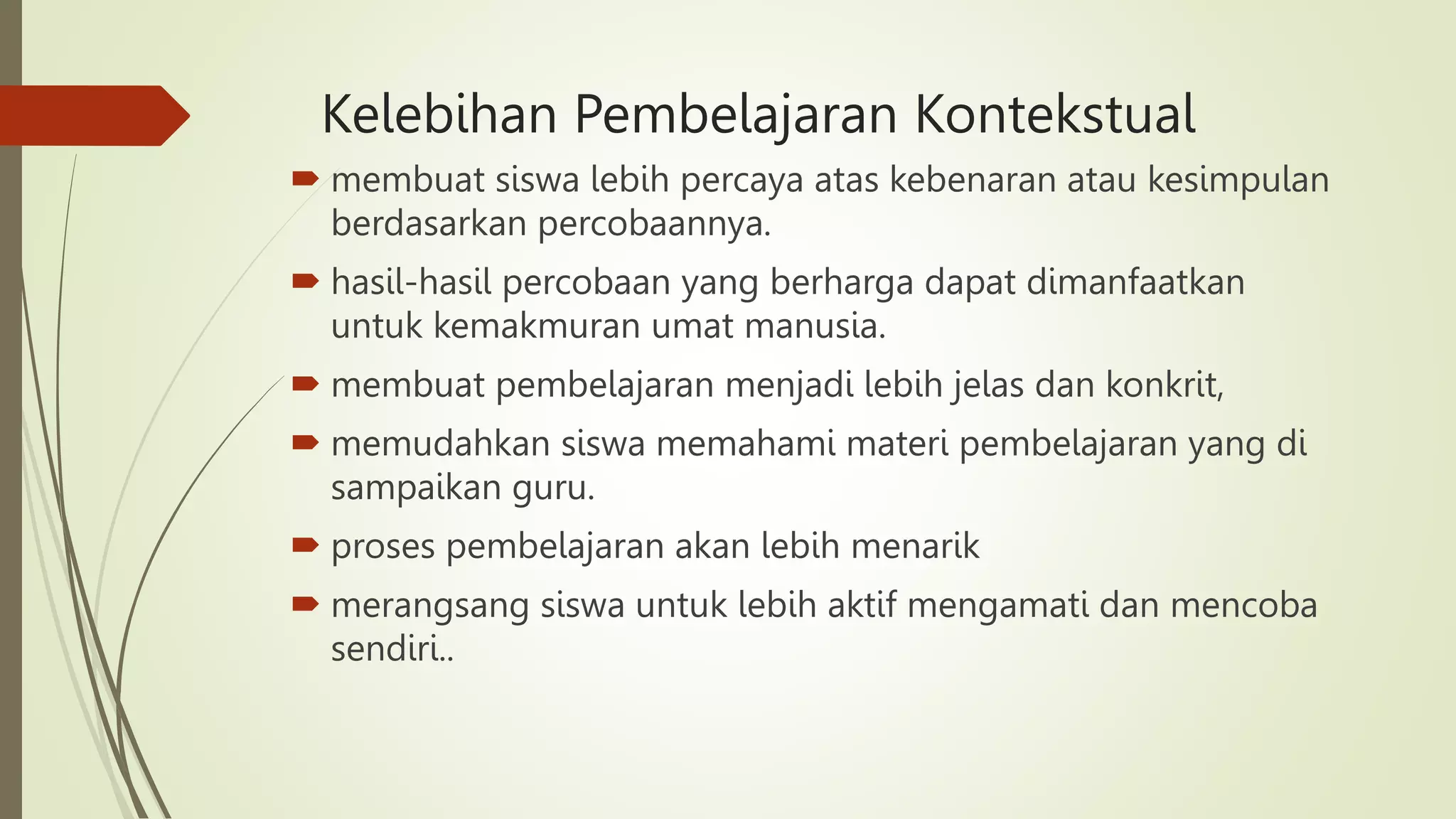 Kelebihan Pembelajaran Kontekstual

membuat siswa lebih percaya atas kebenaran atau kesimpulan berdasarkan percobaannya.

hasil-hasil percobaan yang berharga dapat dimanfaatkan untuk kemakmuran umat manusia.

membuat pembelajaran menjadi lebih jelas dan konkrit,

memudahkan siswa memahami materi pembelajaran yang di sampaikan guru.

proses pembelajaran akan lebih menarik

merangsang siswa untuk lebih aktif mengamati dan mencoba sendiri..